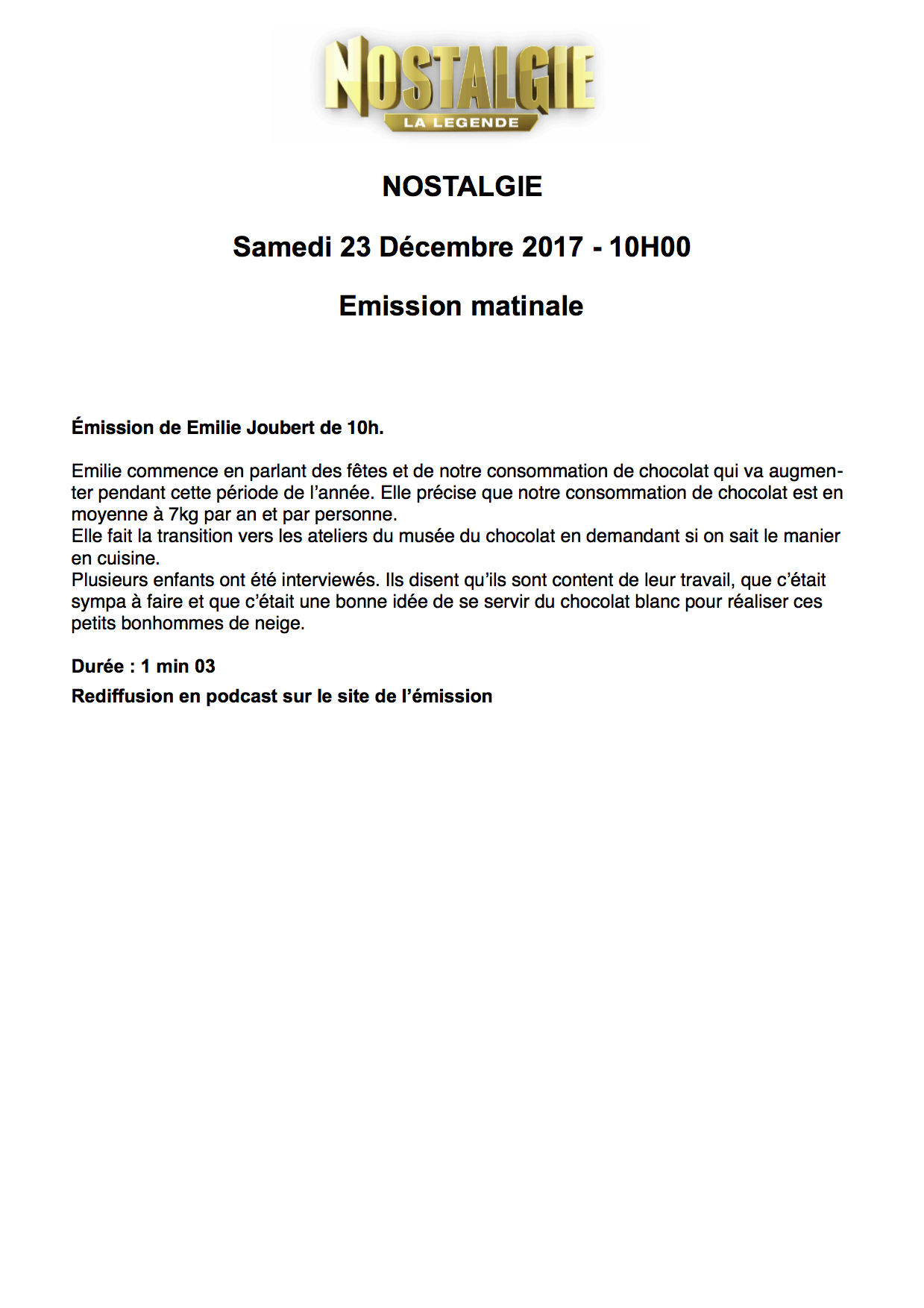 NOSTALGIE
LA LEGENDE

NOSTALGIE

Samedi 23 Décembre 2017 - 10H00

Emission matinale

Émission de Emilie Joubert de 10h.

Emilie commence en parlant des fêtes et de notre consommation de chocolat qui va augmenter pendant cette période de l'année. Elle précise que notre consommation de chocolat est en moyenne à 7kg par an et par personne.
Elle fait la transition vers les ateliers du musée du chocolat en demandant si on sait le manier en cuisine.
Plusieurs enfants ont été interviewés. Ils disent qu'ils sont content de leur travail, que c'était sympa à faire et que c'était une bonne idée de se servir du chocolat blanc pour réaliser ces petits bonhommes de neige.

Durée : 1 min 03

Rediffusion en podcast sur le site de l'émission